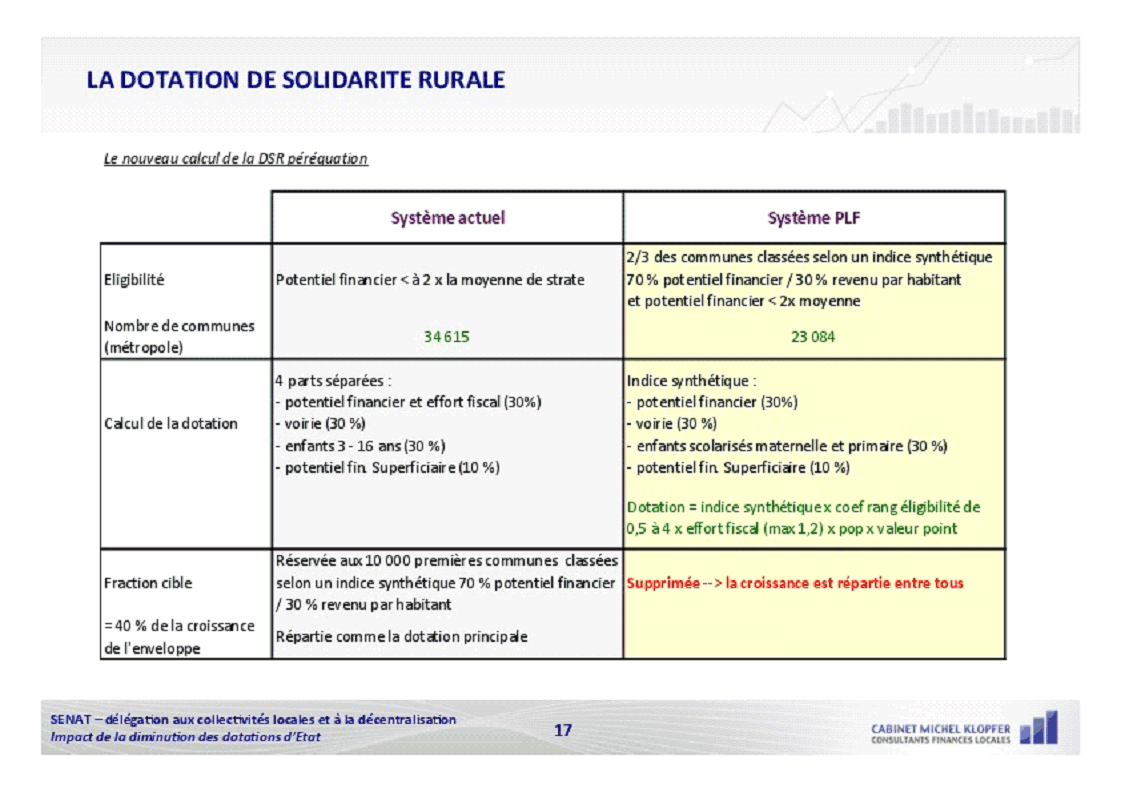 LA DOTATION DE SOLIDARITE RURALE

Le nouveau calcul de la DSR péréquation

| | Système actuel | Système PLF |
|---|---|---|
| Eligibilité<br><br>Nombre de communes (métropole) | Potentiel financier < à 2 x la moyenne de strate<br><br>34 615 | 2/3 des communes classées selon un indice synthétique 70 % potentiel financier / 30 % revenu par habitant et potentiel financier < 2x moyenne<br><br>23 084 |
| Calcul de la dotation | 4 parts séparées :<br>- potentiel financier et effort fiscal (30%)<br>- voirie (30 %)<br>- enfants 3 - 16 ans (30 %)<br>- potentiel fin. Superficiaire (10 %) | Indice synthétique :<br>- potentiel financier (30%)<br>- voirie (30 %)<br>- enfants scolarisés maternelle et primaire (30 %)<br>- potentiel fin. Superficiaire (10 %)<br><br>Dotation = indice synthétique x coef rang éligibilité de 0,5 à 4 x effort fiscal (max 1,2) x pop x valeur point |
| Fraction cible<br><br>= 40 % de la croissance de l'enveloppe | Réservée aux 10 000 premières communes classées selon un indice synthétique 70 % potentiel financier / 30 % revenu par habitant<br><br>Répartie comme la dotation principale | Supprimée --> la croissance est répartie entre tous |

SENAT – délégation aux collectivités locales et à la décentralisation
Impact de la diminution des dotations d'Etat

17

CABINET MICHEL KLOPFER
CONSULTANTS FINANCES LOCALES